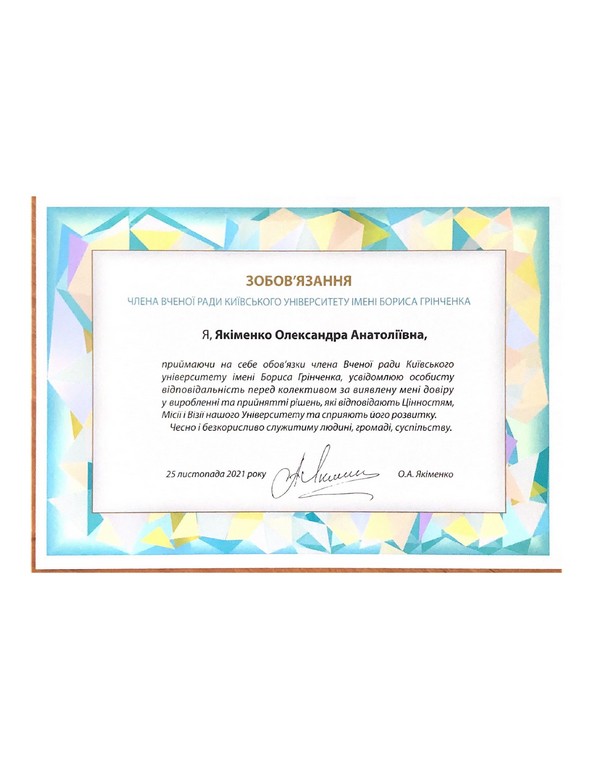 ЗОБОВ'ЯЗАННЯ
ЧЛЕНА ВЧЕНОЇ РАДИ КИЇВСЬКОГО УНІВЕРСИТЕТУ ІМЕНІ БОРИСА ГРІНЧЕНКА

Я, Якіменко Олександра Анатоліївна,

приймаючи на себе обов'язки члена Вченої ради Київського університету імені Бориса Грінченка, усвідомлюю особисту відповідальність перед колективом за виявлену мені довіру у виробленні та прийнятті рішень, які відповідають Цінностям, Місії і Візії нашого Університету та сприяють його розвитку.
Чесно і безкорисливо служитиму людині, громаді, суспільству.

25 листопада 2021 року О.А. Якіменко